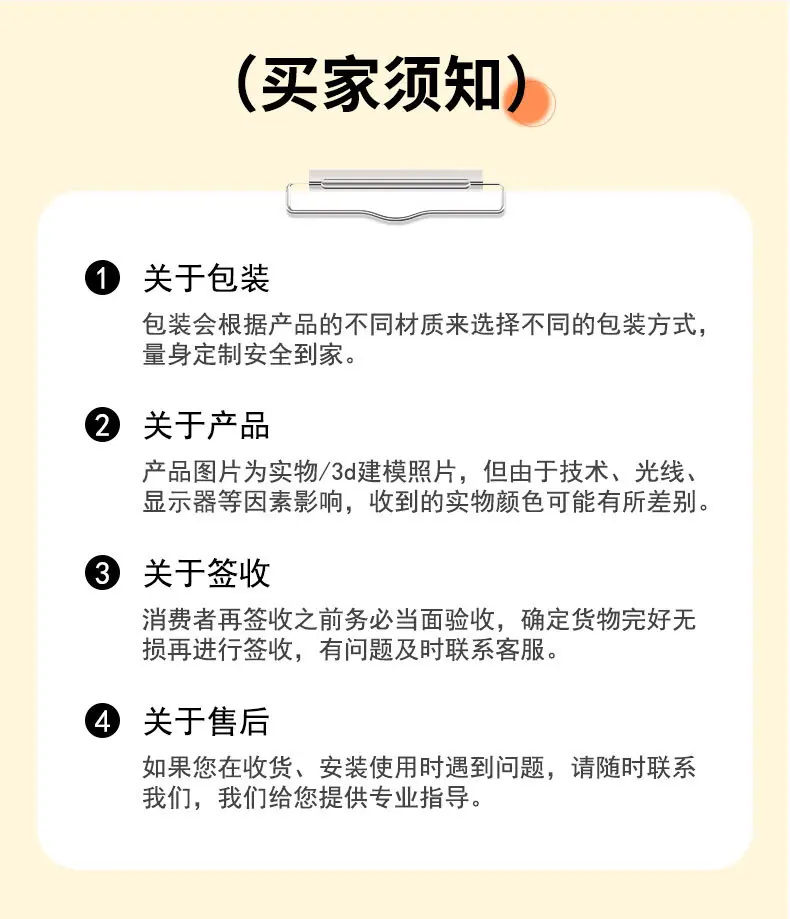 (买家须知)

❶ 关于包装
包装会根据产品的不同材质来选择不同的包装方式,量身定制安全到家。

❷ 关于产品
产品图片为实物/3d建模照片,但由于技术、光线、显示器等因素影响,收到的实物颜色可能有所差别。

❸ 关于签收
消费者再签收之前务必当面验收,确定货物完好无损再进行签收,有问题及时联系客服。

❹ 关于售后
如果您在收货、安装使用时遇到问题,请随时联系我们,我们给您提供专业指导。